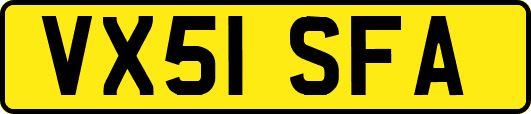 VX51 SFA